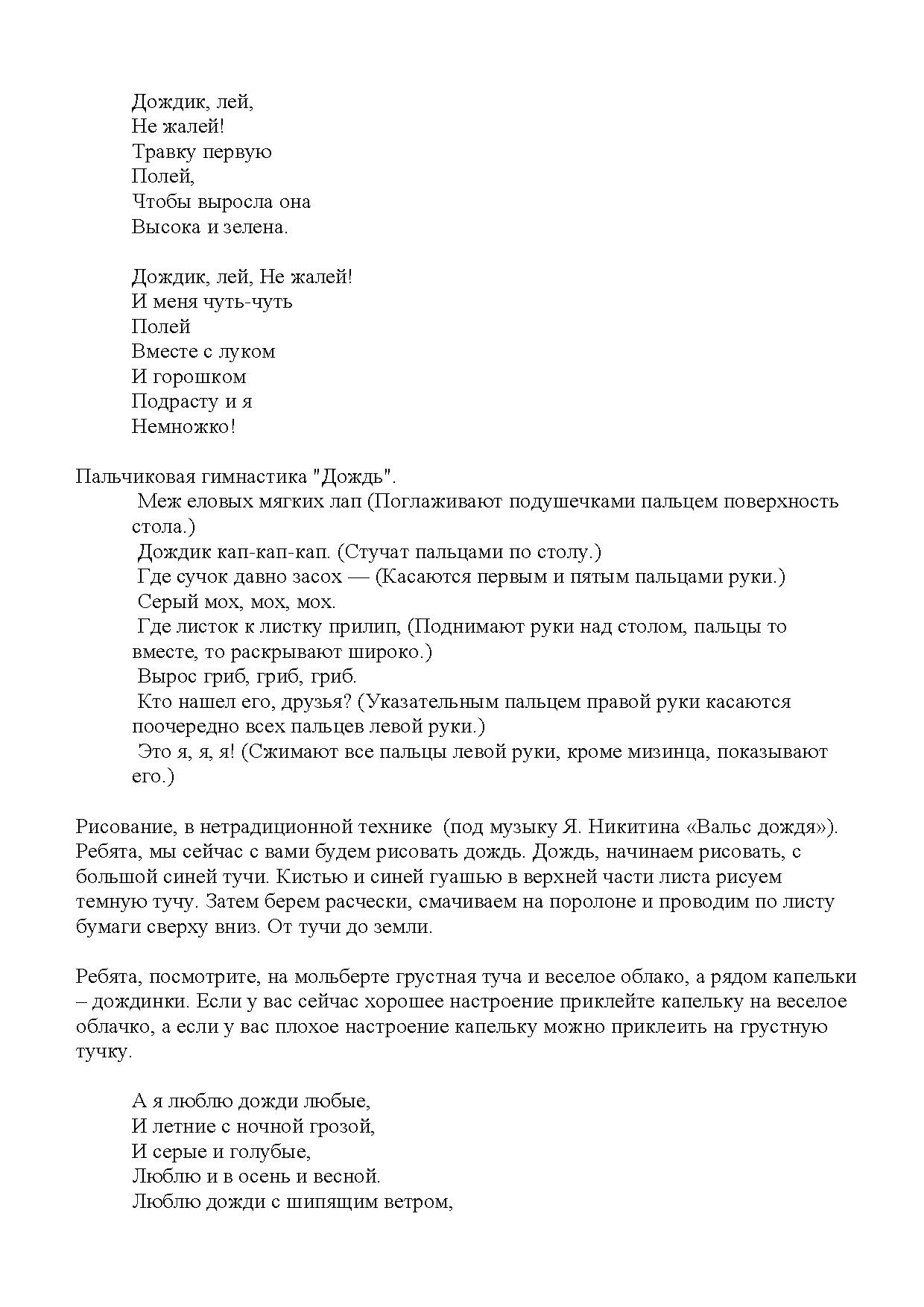 Дождик, лей,
Не жалей!
Травку первую
Полей,
Чтобы выросла она
Высока и зелена.

Дождик, лей, Не жалей!
И меня чуть-чуть
Полей
Вместе с луком
И горошком
Подрасту и я
Немножко!

Пальчиковая гимнастика "Дождь".
Меж еловых мягких лап (Поглаживают подушечками пальцем поверхность стола.)
Дождик кап-кап-кап. (Стучат пальцами по столу.)
Где сучок давно засох — (Касаются первым и пятым пальцами руки.)
Серый мох, мох, мох.
Где листок к листку прилип, (Поднимают руки над столом, пальцы то вместе, то раскрывают широко.)
Вырос гриб, гриб, гриб.
Кто нашел его, друзья? (Указательным пальцем правой руки касаются поочередно всех пальцев левой руки.)
Это я, я, я! (Сжимают все пальцы левой руки, кроме мизинца, показывают его.)

Рисование, в нетрадиционной технике (под музыку Я. Никитина «Вальс дождя»). Ребята, мы сейчас с вами будем рисовать дождь. Дождь, начинаем рисовать, с большой синей тучи. Кистью и синей гуашью в верхней части листа рисуем темную тучу. Затем берем расчески, смачиваем на поролоне и проводим по листу бумаги сверху вниз. От тучи до земли.

Ребята, посмотрите, на мольберте грустная туча и веселое облако, а рядом капельки – дождинки. Если у вас сейчас хорошее настроение приклейте капельку на веселое облачко, а если у вас плохое настроение капельку можно приклеить на грустную тучку.

А я люблю дожди любые,
И летние с ночной грозой,
И серые и голубые,
Люблю и в осень и весной.
Люблю дожди с шипящим ветром,